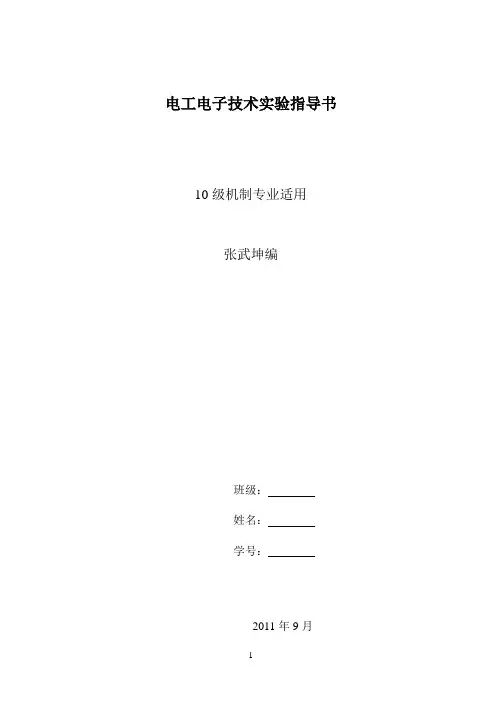 电工电子技术实验指导书

10级机制专业适用

张武坤编

班级：____

姓名：____

学号：____

2011年9月

1